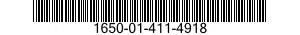 1650-01-411-4918